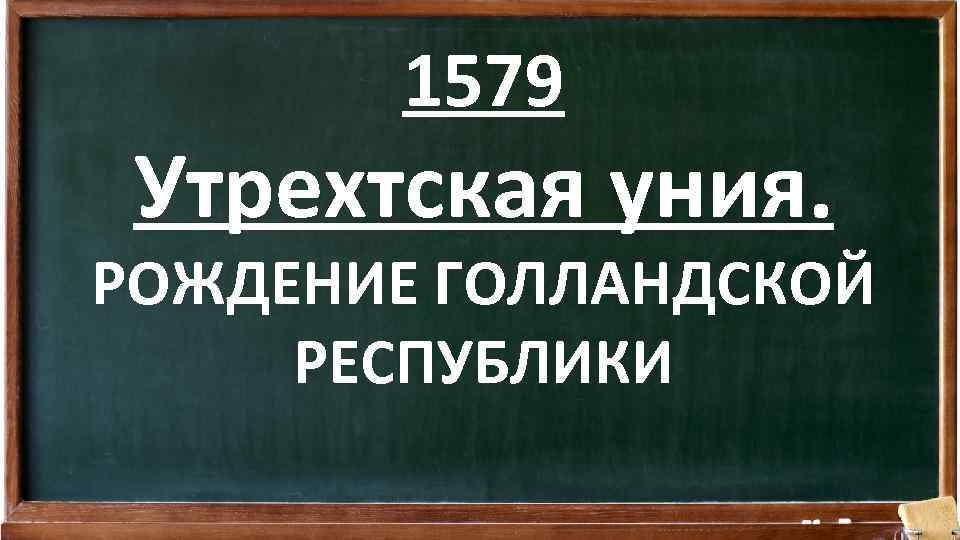 1579

Утрехтская уния.

РОЖДЕНИЕ ГОЛЛАНДСКОЙ РЕСПУБЛИКИ